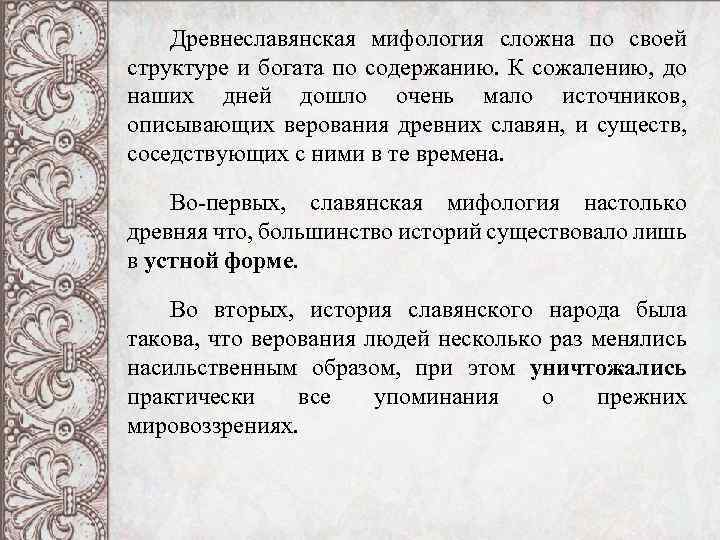 Древнеславянская мифология сложна по своей структуре и богата по содержанию. К сожалению, до наших дней дошло очень мало источников, описывающих верования древних славян, и существ, соседствующих с ними в те времена.

Во-первых, славянская мифология настолько древняя что, большинство историй существовало лишь в устной форме.

Во вторых, история славянского народа была такова, что верования людей несколько раз менялись насильственным образом, при этом уничтожались практически все упоминания о прежних мировоззрениях.